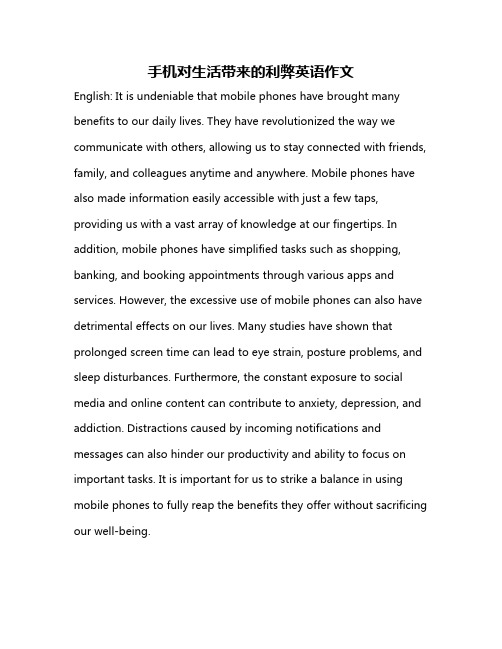 手机对生活带来的利弊英语作文

English: It is undeniable that mobile phones have brought many benefits to our daily lives. They have revolutionized the way we communicate with others, allowing us to stay connected with friends, family, and colleagues anytime and anywhere. Mobile phones have also made information easily accessible with just a few taps, providing us with a vast array of knowledge at our fingertips. In addition, mobile phones have simplified tasks such as shopping, banking, and booking appointments through various apps and services. However, the excessive use of mobile phones can also have detrimental effects on our lives. Many studies have shown that prolonged screen time can lead to eye strain, posture problems, and sleep disturbances. Furthermore, the constant exposure to social media and online content can contribute to anxiety, depression, and addiction. Distractions caused by incoming notifications and messages can also hinder our productivity and ability to focus on important tasks. It is important for us to strike a balance in using mobile phones to fully reap the benefits they offer without sacrificing our well-being.